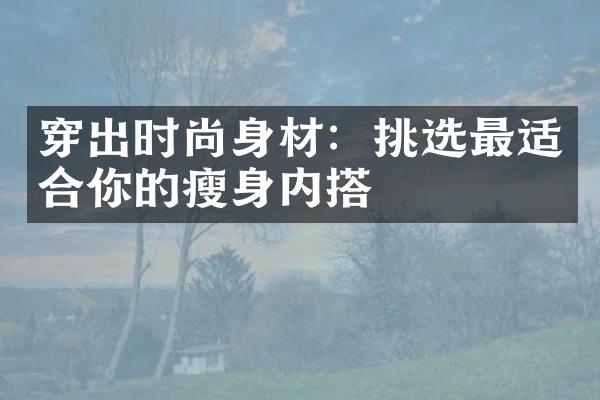 穿出时尚身材：挑选最适合你的瘦身内搭